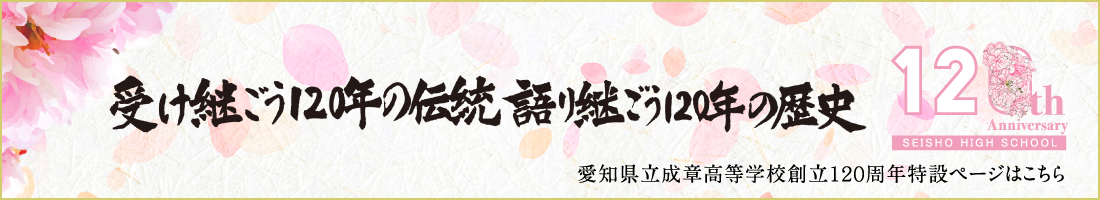 受け継ごう120年の伝統 語り継ごう120年の歴史

120th Anniversary
SEISHO HIGH SCHOOL

愛知県立成章高等学校創立120周年特設ページはこちら